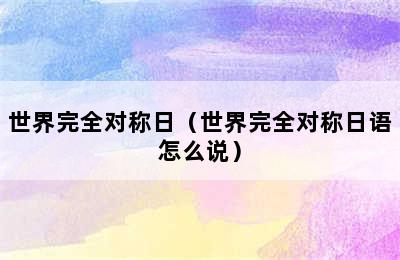 世界完全对称日（世界完全对称日语怎么说）